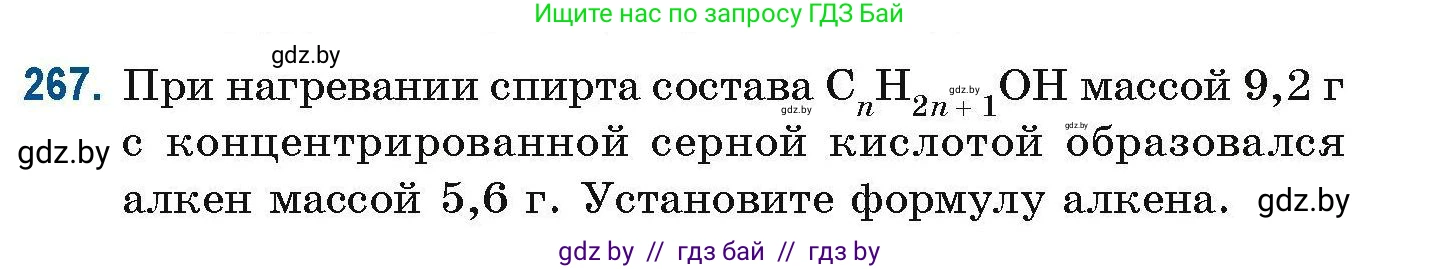 Ищите нас по запросу ГДЗ Бай

gdz.by

267. При нагревании спирта состава $C_nH_{2n+1}OH$ массой 9,2 г с концентрированной серной кислотой образовался алкен массой 5,6 г. Установите формулу алкена.

gdz.by

gdz.by

gdz.by

gdz.by

gdz.by

gdz by // гдз бай // гдз by